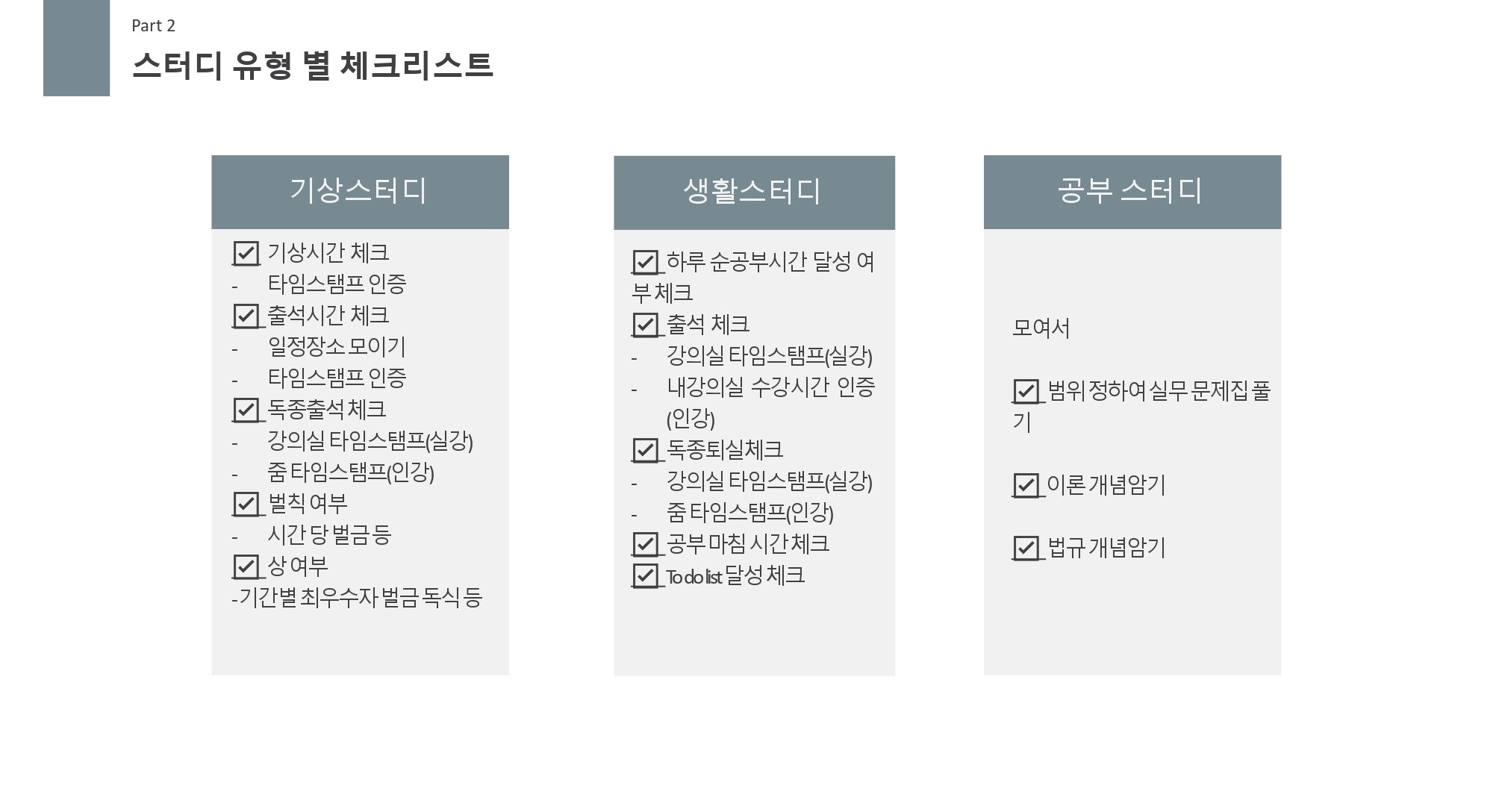 Part 2

스터디 유형 별 체크리스트

기상스터디

☑ 기상시간 체크
- 타임스탬프 인증
☑ 출석시간 체크
- 일정장소 모이기
- 타임스탬프 인증
☑ 독종출석 체크
- 강의실 타임스탬프(실강)
- 줌 타임스탬프(인강)
☑ 벌칙 여부
- 시간 당 벌금 등
☑ 상 여부
-기간별 최우수자 벌금 독식 등

생활스터디

☑ 하루 순공부시간 달성 여부 체크
☑ 출석 체크
- 강의실 타임스탬프(실강)
- 내강의실 수강시간 인증 (인강)
☑ 독종퇴실체크
- 강의실 타임스탬프(실강)
- 줌 타임스탬프(인강)
☑ 공부 마침 시간 체크
☑ To do list 달성 체크

공부 스터디

모여서

☑ 범위 정하여 실무 문제집 풀기

☑ 이론 개념암기

☑ 법규 개념암기